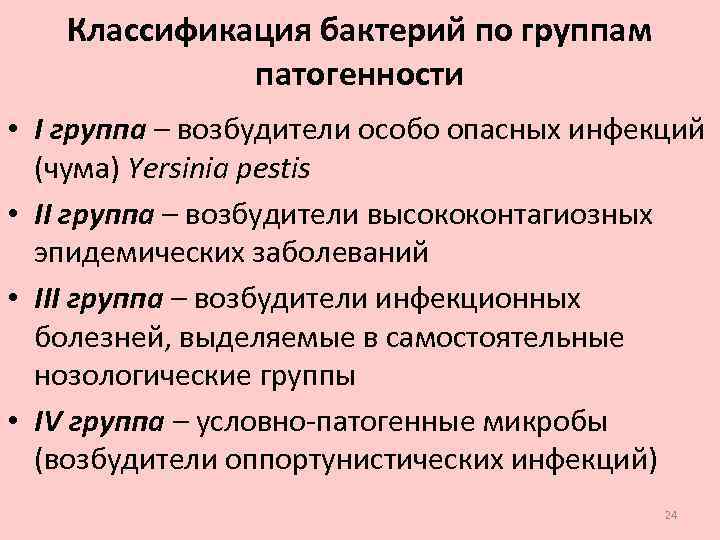 Классификация бактерий по группам патогенности

• I группа – возбудители особо опасных инфекций (чума) Yersinia pestis
• II группа – возбудители высококонтагиозных эпидемических заболеваний
• III группа – возбудители инфекционных болезней, выделяемые в самостоятельные нозологические группы
• IV группа – условно-патогенные микробы (возбудители оппортунистических инфекций)

24